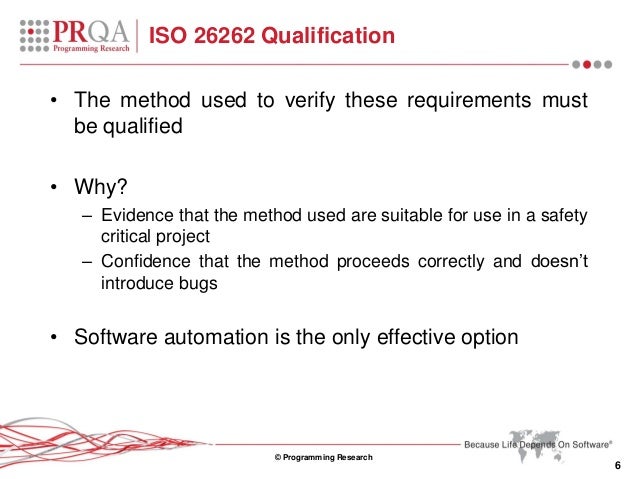 PRQA Programming Research

ISO 26262 Qualification

• The method used to verify these requirements must be qualified

• Why?
– Evidence that the method used are suitable for use in a safety critical project
– Confidence that the method proceeds correctly and doesn't introduce bugs

• Software automation is the only effective option

Because Life Depends On Software®

© Programming Research

6